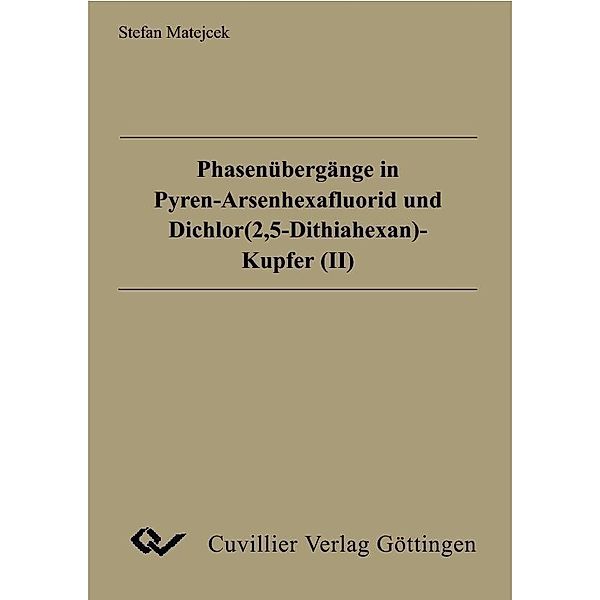 Stefan Matejcek

Phasenübergänge in Pyren-Arsenhexafluorid und Dichlor(2,5-Dithiahexan)-Kupfer (II)

Cuvillier Verlag Göttingen